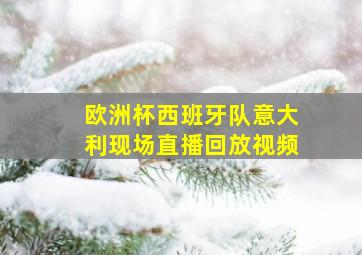 欧洲杯西班牙队意大利现场直播回放视频